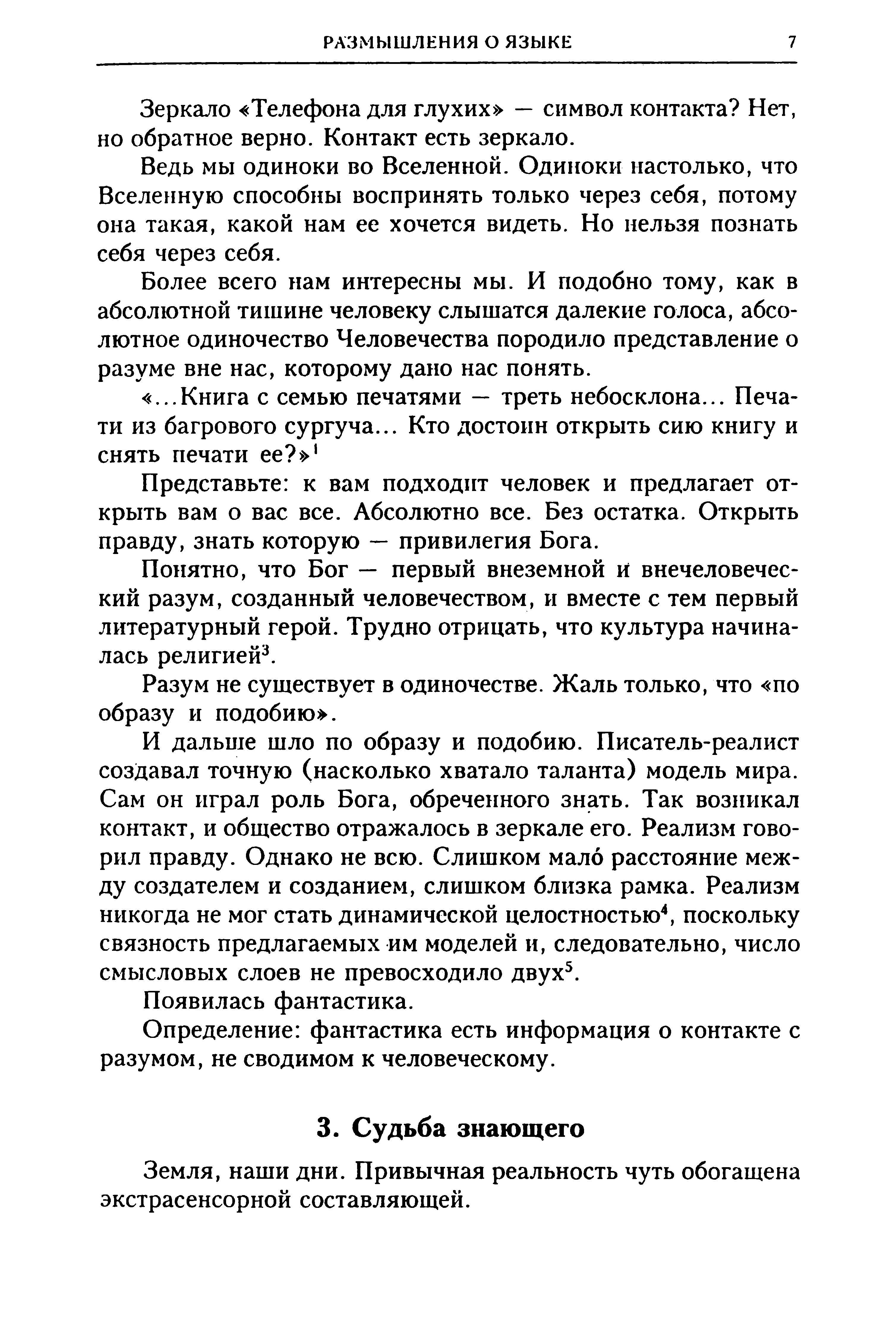 РАЗМЫШЛЕНИЯ О ЯЗЫКЕ 7

Зеркало «Телефона для глухих» — символ контакта? Нет, но обратное верно. Контакт есть зеркало.

Ведь мы одиноки во Вселенной. Одиноки настолько, что Вселенную способны воспринять только через себя, потому она такая, какой нам ее хочется видеть. Но нельзя познать себя через себя.

Более всего нам интересны мы. И подобно тому, как в абсолютной тишине человеку слышатся далекие голоса, абсолютное одиночество Человечества породило представление о разуме вне нас, которому дано нас понять.

«...Книга с семью печатями — треть небосклона... Печати из багрового сургуча... Кто достоин открыть сию книгу и снять печати ее?»$^1$

Представьте: к вам подходит человек и предлагает открыть вам о вас все. Абсолютно все. Без остатка. Открыть правду, знать которую — привилегия Бога.

Понятно, что Бог — первый внеземной и внечеловеческий разум, созданный человечеством, и вместе с тем первый литературный герой. Трудно отрицать, что культура начиналась религией$^3$.

Разум не существует в одиночестве. Жаль только, что «по образу и подобию».

И дальше шло по образу и подобию. Писатель-реалист создавал точную (насколько хватало таланта) модель мира. Сам он играл роль Бога, обреченного знать. Так возникал контакт, и общество отражалось в зеркале его. Реализм говорил правду. Однако не всю. Слишком мало́ расстояние между создателем и созданием, слишком близка рамка. Реализм никогда не мог стать динамической целостностью$^4$, поскольку связность предлагаемых им моделей и, следовательно, число смысловых слоев не превосходило двух$^5$.

Появилась фантастика.

Определение: фантастика есть информация о контакте с разумом, не сводимом к человеческому.

3. Судьба знающего

Земля, наши дни. Привычная реальность чуть обогащена экстрасенсорной составляющей.